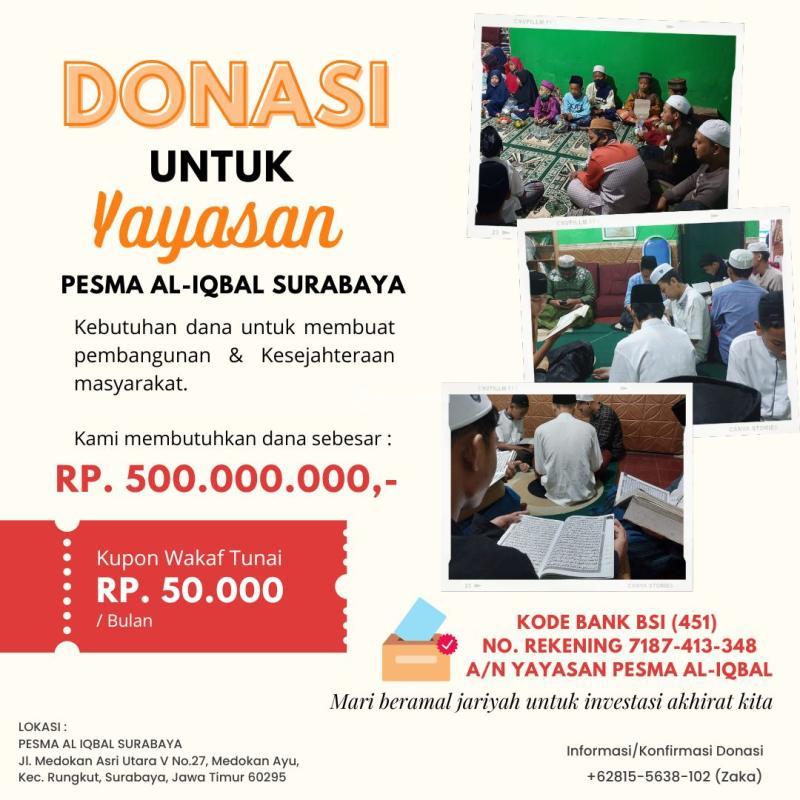 DONASI

UNTUK

Yayasan

PESMA AL-IQBAL SURABAYA

Kebutuhan dana untuk membuat pembangunan & Kesejahteraan masyarakat.

Kami membutuhkan dana sebesar :

RP. 500.000.000,-

Kupon Wakaf Tunai
RP. 50.000
/ Bulan

KODE BANK BSI (451)
NO. REKENING 7187-413-348
A/N YAYASAN PESMA AL-IQBAL

Mari beramal jariyah untuk investasi akhirat kita

LOKASI :
PESMA AL IQBAL SURABAYA
Jl. Medokan Asri Utara V No.27, Medokan Ayu,
Kec. Rungkut, Surabaya, Jawa Timur 60295

Informasi/Konfirmasi Donasi
+62815-5638-102 (Zaka)